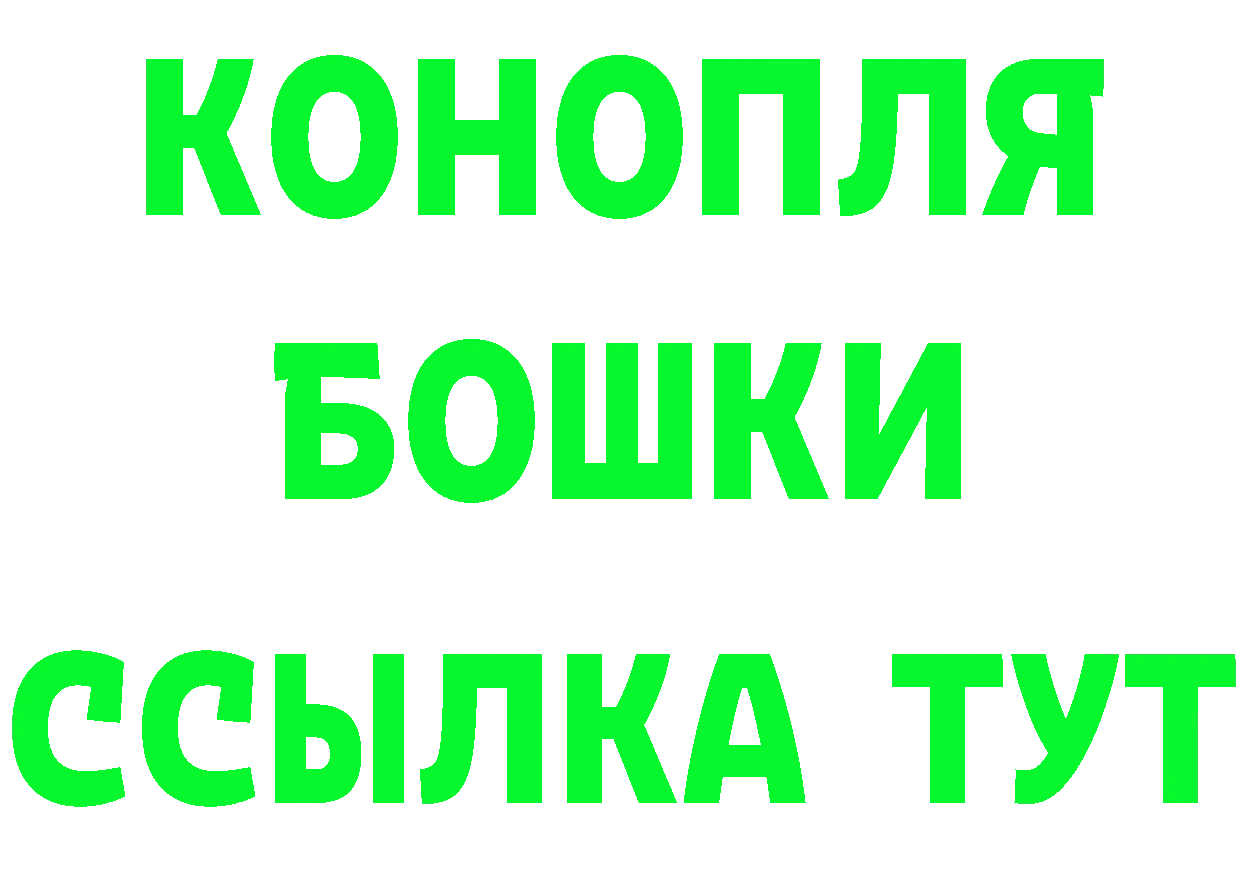 КОНОПЛЯ
БОШКИ
ССЫЛКА ТУТ